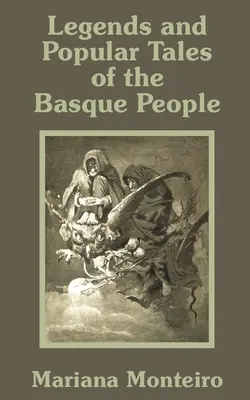 Legends and Popular Tales of the Basque People

Mariana Monteiro